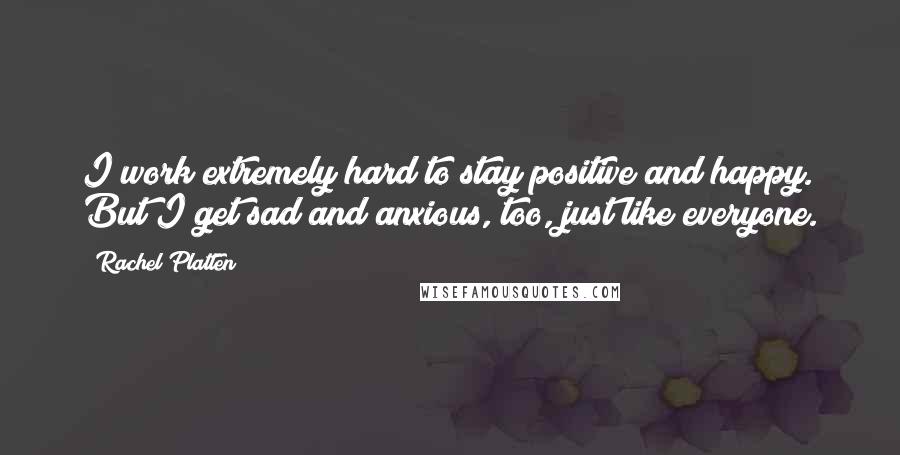 I work extremely hard to stay positive and happy. But I get sad and anxious, too, just like everyone.

Rachel Platten

WISEFAMOUSQUOTES.COM